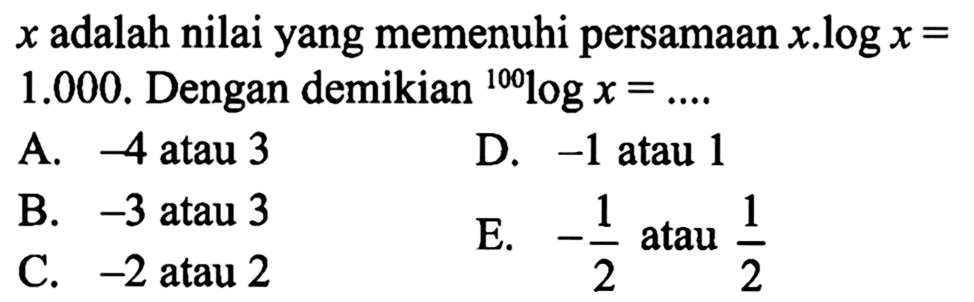 $x$ adalah nilai yang memenuhi persamaan $x.\log x = 1.000$. Dengan demikian $^{100}\log x = ....$

A. $-4$ atau $3$
B. $-3$ atau $3$
C. $-2$ atau $2$
D. $-1$ atau $1$
E. $-\frac{1}{2}$ atau $\frac{1}{2}$